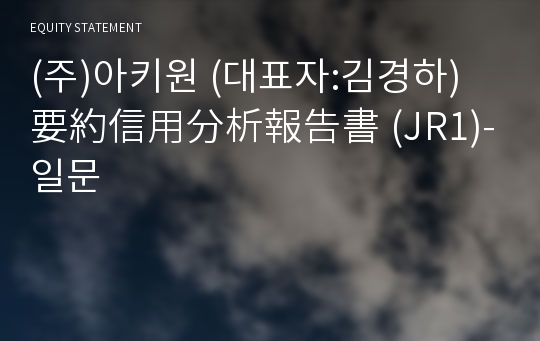 EQUITY STATEMENT

(주)아키원 (대표자:김경하) 要約信用分析報告書 (JR1)-일문